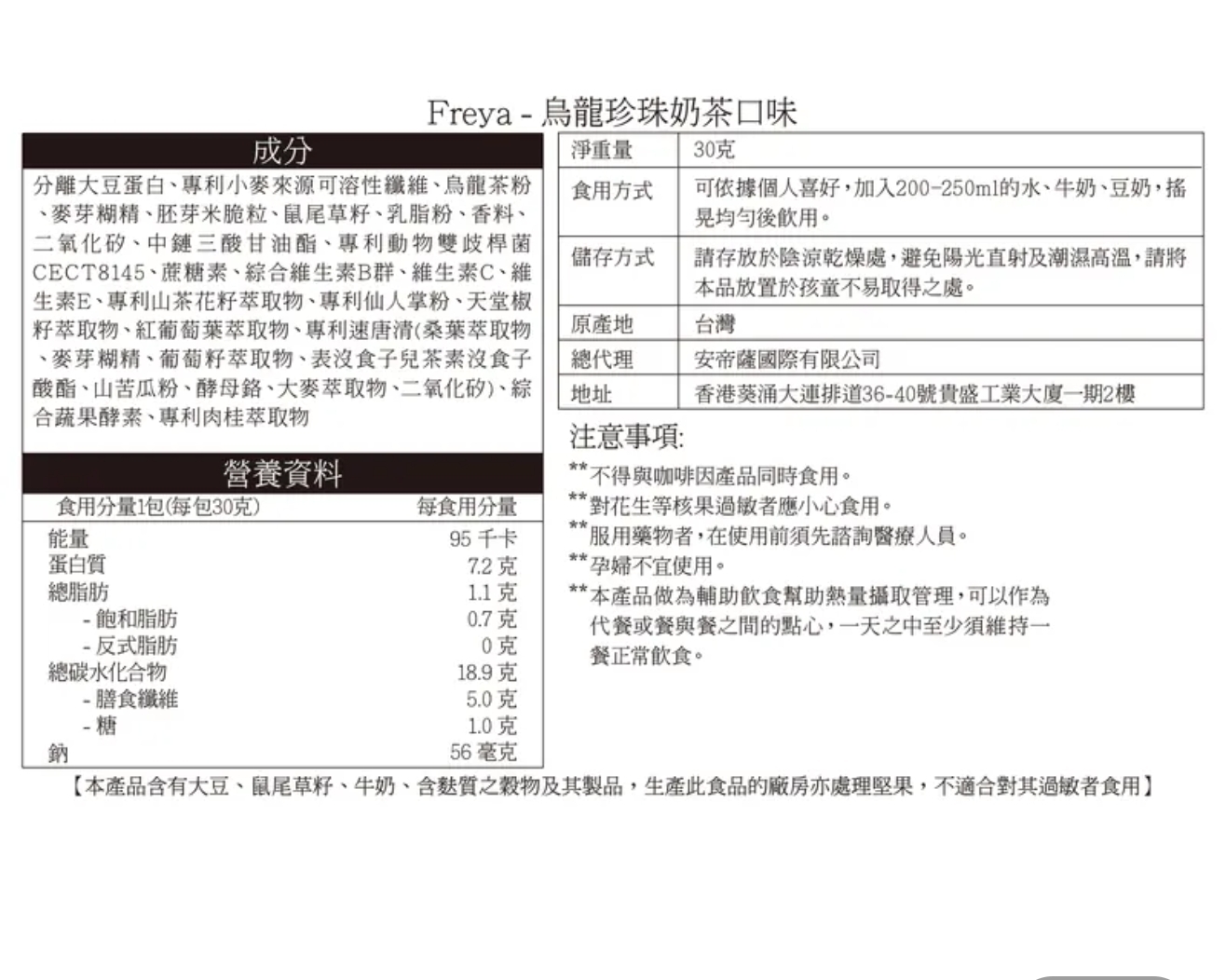 Freya - 烏龍珍珠奶茶口味

成分

分離大豆蛋白、專利小麥來源可溶性纖維、烏龍茶粉、麥芽糊精、胚芽米脆粒、鼠尾草籽、乳脂粉、香料、二氧化矽、中鏈三酸甘油酯、專利動物雙歧桿菌CECT8145、蔗糖素、綜合維生素B群、維生素C、維生素E、專利山茶花籽萃取物、專利仙人掌粉、天堂椒籽萃取物、紅葡萄葉萃取物、專利速唐清(桑葉萃取物、麥芽糊精、葡萄籽萃取物、表沒食子兒茶素沒食子酸酯、山苦瓜粉、酵母鉻、大麥萃取物、二氧化矽)、綜合蔬果酵素、專利肉桂萃取物

營養資料

| 食用分量1包(每包30克) | 每食用分量 |
|---|---|
| 能量 | 95 千卡 |
| 蛋白質 | 7.2 克 |
| 總脂肪 | 1.1 克 |
| - 飽和脂肪 | 0.7 克 |
| - 反式脂肪 | 0 克 |
| 總碳水化合物 | 18.9 克 |
| - 膳食纖維 | 5.0 克 |
| - 糖 | 1.0 克 |
| 鈉 | 56 毫克 |

| 淨重量 | 30克 |
|---|---|
| 食用方式 | 可依據個人喜好，加入200-250ml的水、牛奶、豆奶，搖晃均勻後飲用。 |
| 儲存方式 | 請存放於陰涼乾燥處，避免陽光直射及潮濕高溫，請將本品放置於孩童不易取得之處。 |
| 原產地 | 台灣 |
| 總代理 | 安帝薩國際有限公司 |
| 地址 | 香港葵涌大連排道36-40號貴盛工業大廈一期2樓 |

注意事項:

**不得與咖啡因產品同時食用。
**對花生等核果過敏者應小心食用。
**服用藥物者，在使用前須先諮詢醫療人員。
**孕婦不宜使用。
**本產品做為輔助飲食幫助熱量攝取管理，可以作為代餐或餐與餐之間的點心，一天之中至少須維持一餐正常飲食。

【本產品含有大豆、鼠尾草籽、牛奶、含麩質之穀物及其製品，生產此食品的廠房亦處理堅果，不適合對其過敏者食用】